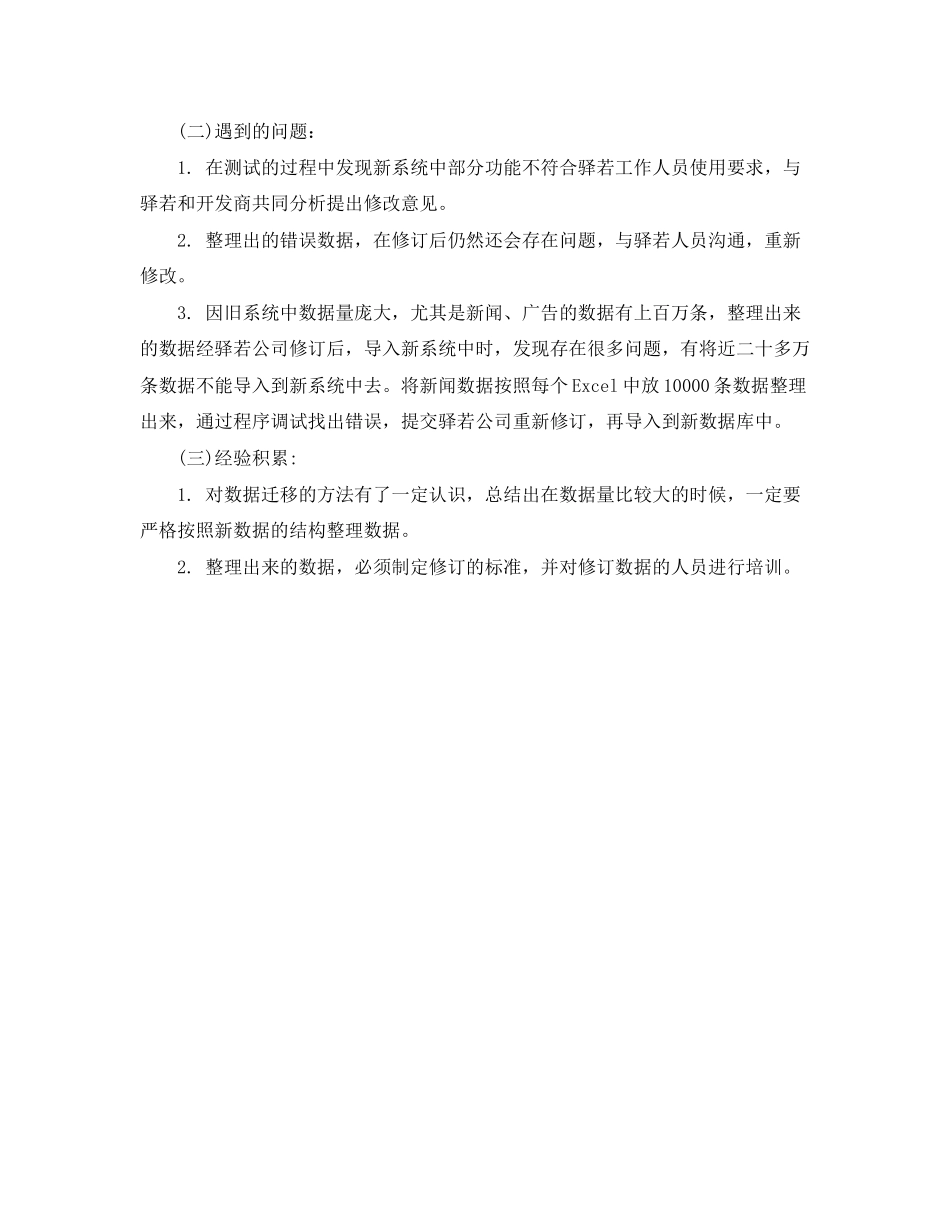 (二)遇到的问题：

1. 在测试的过程中发现新系统中部分功能不符合驿若工作人员使用要求，与驿若和开发商共同分析提出修改意见。

2. 整理出的错误数据，在修订后仍然还会存在问题，与驿若人员沟通，重新修改。

3. 因旧系统中数据量庞大，尤其是新闻、广告的数据有上百万条，整理出来的数据经驿若公司修订后，导入新系统中时，发现存在很多问题，有将近二十多万条数据不能导入到新系统中去。将新闻数据按照每个Excel中放10000条数据整理出来，通过程序调试找出错误，提交驿若公司重新修订，再导入到新数据库中。

(三)经验积累：

1. 对数据迁移的方法有了一定认识，总结出在数据量比较大的时候，一定要严格按照新数据的结构整理数据。

2. 整理出来的数据，必须制定修订的标准，并对修订数据的人员进行培训。